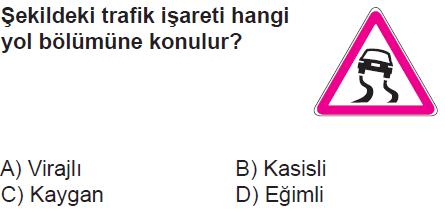 Şekildeki trafik işareti hangi yol bölümüne konulur?

A) Virajlı
B) Kasisli
C) Kaygan
D) Eğimli